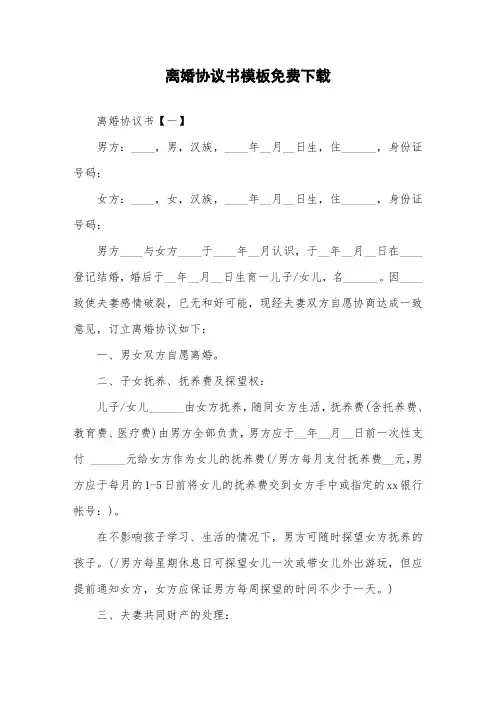 离婚协议书模板免费下载

离婚协议书【一】

男方：____，男，汉族，____年__月__日生，住______，身份证号码：

女方：____，女，汉族，____年__月__日生，住______，身份证号码：

男方____与女方____于____年__月认识，于__年__月__日在____登记结婚，婚后于__年__月__日生育一儿子/女儿，名______。因____致使夫妻感情破裂，已无和好可能，现经夫妻双方自愿协商达成一致意见，订立离婚协议如下：

一、男女双方自愿离婚。

二、子女抚养、抚养费及探望权：

儿子/女儿______由女方抚养，随同女方生活，抚养费(含托养费、教育费、医疗费)由男方全部负责，男方应于__年__月__日前一次性支付 ______元给女方作为女儿的抚养费(/男方每月支付抚养费__元，男方应于每月的1-5日前将女儿的抚养费交到女方手中或指定的xx银行帐号：)。

在不影响孩子学习、生活的情况下，男方可随时探望女方抚养的孩子。(/男方每星期休息日可探望女儿一次或带女儿外出游玩，但应提前通知女方，女方应保证男方每周探望的时间不少于一天。)

三、夫妻共同财产的处理：